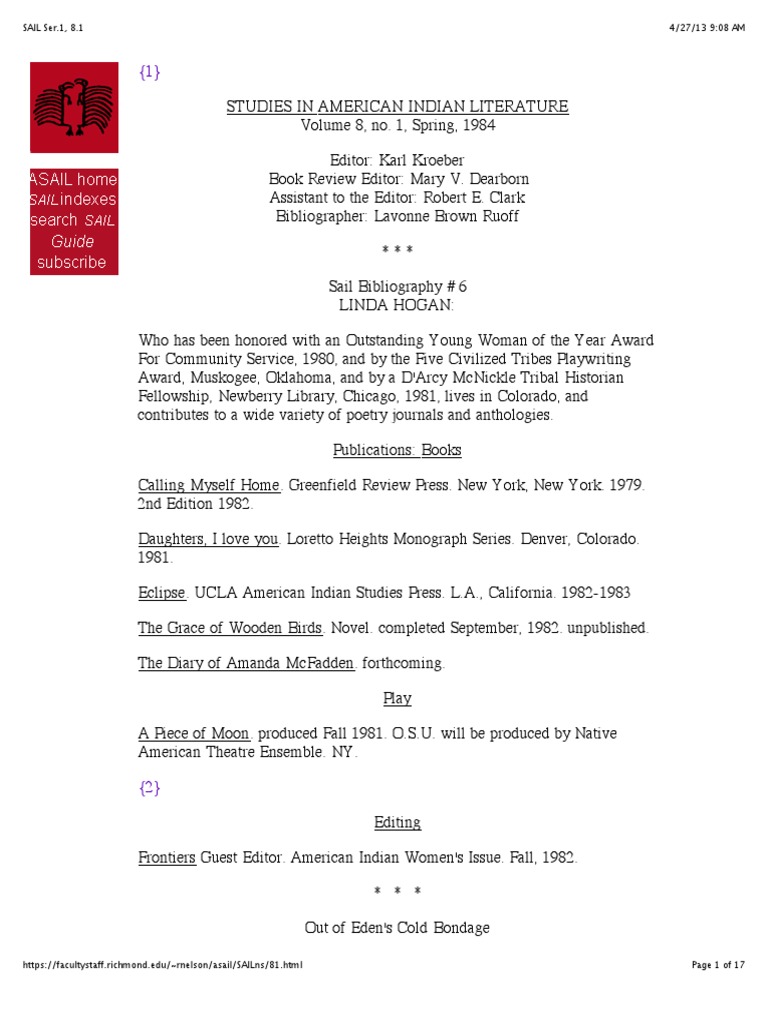 SAIL Ser.1, 8.1

4/27/13 9:08 AM

ASAIL home
SAIL indexes
search SAIL
Guide
subscribe

{1}

STUDIES IN AMERICAN INDIAN LITERATURE
Volume 8, no. 1, Spring, 1984

Editor: Karl Kroeber
Book Review Editor: Mary V. Dearborn
Assistant to the Editor: Robert E. Clark
Bibliographer: Lavonne Brown Ruoff

* * *

Sail Bibliography # 6
LINDA HOGAN:

Who has been honored with an Outstanding Young Woman of the Year Award For Community Service, 1980, and by the Five Civilized Tribes Playwriting Award, Muskogee, Oklahoma, and by a D'Arcy McNickle Tribal Historian Fellowship, Newberry Library, Chicago, 1981, lives in Colorado, and contributes to a wide variety of poetry journals and anthologies.

Publications: Books

Calling Myself Home. Greenfield Review Press. New York, New York. 1979. 2nd Edition 1982.

Daughters, I love you. Loretto Heights Monograph Series. Denver, Colorado. 1981.

Eclipse. UCLA American Indian Studies Press. L.A., California. 1982-1983

The Grace of Wooden Birds. Novel. completed September, 1982. unpublished.

The Diary of Amanda McFadden. forthcoming.

Play

A Piece of Moon. produced Fall 1981. O.S.U. will be produced by Native American Theatre Ensemble. NY.

{2}

Editing

Frontiers Guest Editor. American Indian Women's Issue. Fall, 1982.

* * *

Out of Eden's Cold Bondage

https://facultystaff.richmond.edu/~rnelson/asail/SAILns/81.html

Page 1 of 17